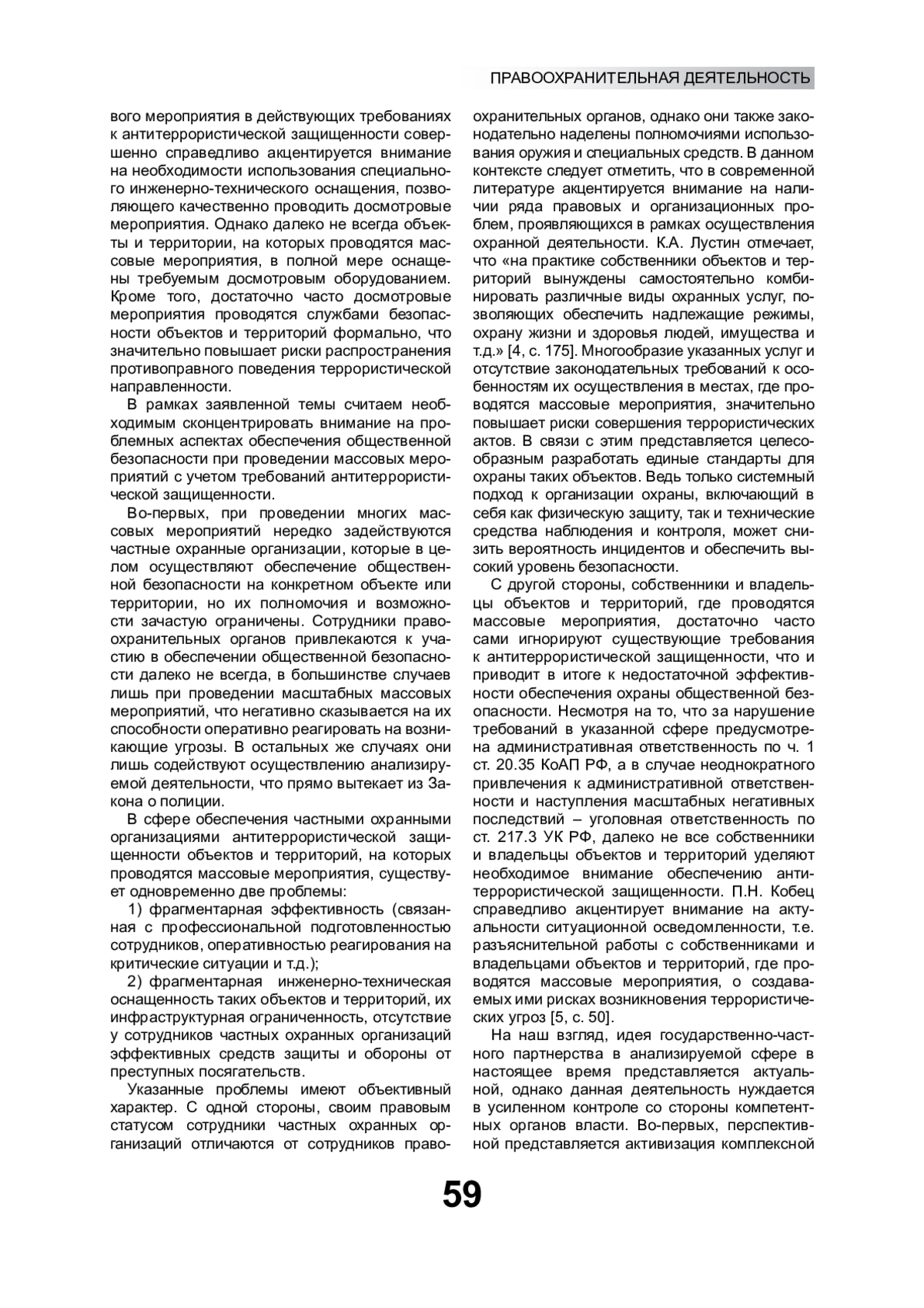 ПРАВООХРАНИТЕЛЬНАЯ ДЕЯТЕЛЬНОСТЬ

вого мероприятия в действующих требованиях к антитеррористической защищенности совершенно справедливо акцентируется внимание на необходимости использования специального инженерно-технического оснащения, позволяющего качественно проводить досмотровые мероприятия. Однако далеко не всегда объекты и территории, на которых проводятся массовые мероприятия, в полной мере оснащены требуемым досмотровым оборудованием. Кроме того, достаточно часто досмотровые мероприятия проводятся службами безопасности объектов и территорий формально, что значительно повышает риски распространения противоправного поведения террористической направленности.

В рамках заявленной темы считаем необходимым сконцентрировать внимание на проблемных аспектах обеспечения общественной безопасности при проведении массовых мероприятий с учетом требований антитеррористической защищенности.

Во-первых, при проведении многих массовых мероприятий нередко задействуются частные охранные организации, которые в целом осуществляют обеспечение общественной безопасности на конкретном объекте или территории, но их полномочия и возможности зачастую ограничены. Сотрудники правоохранительных органов привлекаются к участию в обеспечении общественной безопасности далеко не всегда, в большинстве случаев лишь при проведении масштабных массовых мероприятий, что негативно сказывается на их способности оперативно реагировать на возникающие угрозы. В остальных же случаях они лишь содействуют осуществлению анализируемой деятельности, что прямо вытекает из Закона о полиции.

В сфере обеспечения частными охранными организациями антитеррористической защищенности объектов и территорий, на которых проводятся массовые мероприятия, существует одновременно две проблемы:

1) фрагментарная эффективность (связанная с профессиональной подготовленностью сотрудников, оперативностью реагирования на критические ситуации и т.д.);

2) фрагментарная инженерно-техническая оснащенность таких объектов и территорий, их инфраструктурная ограниченность, отсутствие у сотрудников частных охранных организаций эффективных средств защиты и обороны от преступных посягательств.

Указанные проблемы имеют объективный характер. С одной стороны, своим правовым статусом сотрудники частных охранных организаций отличаются от сотрудников правоохранительных органов, однако они также законодательно наделены полномочиями использования оружия и специальных средств. В данном контексте следует отметить, что в современной литературе акцентируется внимание на наличии ряда правовых и организационных проблем, проявляющихся в рамках осуществления охранной деятельности. К.А. Лустин отмечает, что «на практике собственники объектов и территорий вынуждены самостоятельно комбинировать различные виды охранных услуг, позволяющих обеспечить надлежащие режимы, охрану жизни и здоровья людей, имущества и т.д.» [4, с. 175]. Многообразие указанных услуг и отсутствие законодательных требований к особенностям их осуществления в местах, где проводятся массовые мероприятия, значительно повышает риски совершения террористических актов. В связи с этим представляется целесообразным разработать единые стандарты для охраны таких объектов. Ведь только системный подход к организации охраны, включающий в себя как физическую защиту, так и технические средства наблюдения и контроля, может снизить вероятность инцидентов и обеспечить высокий уровень безопасности.

С другой стороны, собственники и владельцы объектов и территорий, где проводятся массовые мероприятия, достаточно часто сами игнорируют существующие требования к антитеррористической защищенности, что и приводит в итоге к недостаточной эффективности обеспечения охраны общественной безопасности. Несмотря на то, что за нарушение требований в указанной сфере предусмотрена административная ответственность по ч. 1 ст. 20.35 КоАП РФ, а в случае неоднократного привлечения к административной ответственности и наступления масштабных негативных последствий – уголовная ответственность по ст. 217.3 УК РФ, далеко не все собственники и владельцы объектов и территорий уделяют необходимое внимание обеспечению антитеррористической защищенности. П.Н. Кобец справедливо акцентирует внимание на актуальности ситуационной осведомленности, т.е. разъяснительной работы с собственниками и владельцами объектов и территорий, где проводятся массовые мероприятия, о создаваемых ими рисках возникновения террористических угроз [5, с. 50].

На наш взгляд, идея государственно-частного партнерства в анализируемой сфере в настоящее время представляется актуальной, однако данная деятельность нуждается в усиленном контроле со стороны компетентных органов власти. Во-первых, перспективной представляется активизация комплексной

59